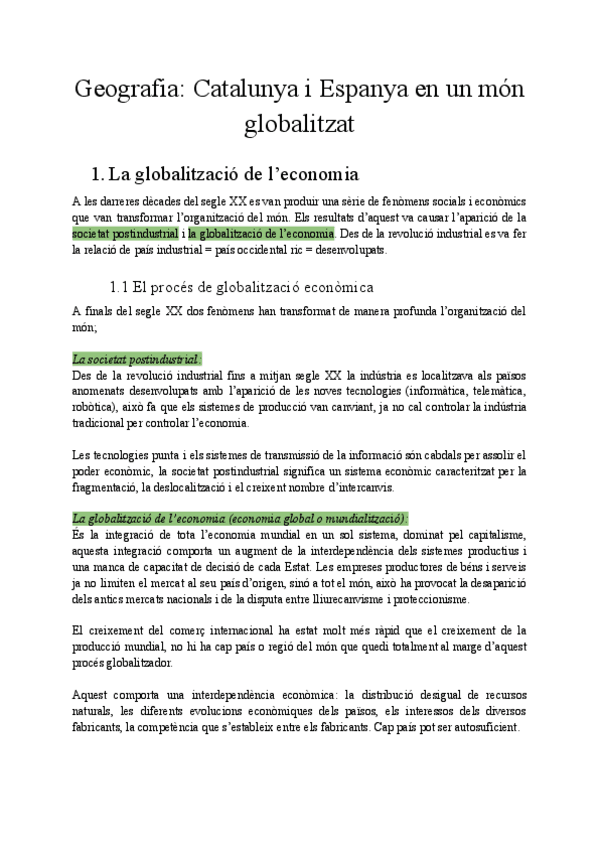 Geografia: Catalunya i Espanya en un món globalitzat

1. La globalització de l'economia

A les darreres dècades del segle XX es van produir una sèrie de fenòmens socials i econòmics que van transformar l'organització del món. Els resultats d'aquest va causar l'aparició de la societat postindustrial i la globalització de l'economia. Des de la revolució industrial es va fer la relació de país industrial = país occidental ric = desenvolupats.

1.1 El procés de globalització econòmica

A finals del segle XX dos fenòmens han transformat de manera profunda l'organització del món;

La societat postindustrial:
Des de la revolució industrial fins a mitjan segle XX la indústria es localitzava als països anomenats desenvolupats amb l'aparició de les noves tecnologies (informàtica, telemàtica, robòtica), això fa que els sistemes de producció van canviant, ja no cal controlar la indústria tradicional per controlar l'economia.

Les tecnologies punta i els sistemes de transmissió de la informació són cabdals per assolir el poder econòmic, la societat postindustrial significa un sistema econòmic caracteritzat per la fragmentació, la deslocalització i el creixent nombre d'intercanvis.

La globalització de l'economia (economia global o mundialització):
És la integració de tota l'economia mundial en un sol sistema, dominat pel capitalisme, aquesta integració comporta un augment de la interdependència dels sistemes productius i una manca de capacitat de decisió de cada Estat. Les empreses productores de béns i serveis ja no limiten el mercat al seu país d'origen, sinó a tot el món, això ha provocat la desaparició dels antics mercats nacionals i de la disputa entre lliurecanvisme i proteccionisme.

El creixement del comerç internacional ha estat molt més ràpid que el creixement de la producció mundial, no hi ha cap país o regió del món que quedi totalment al marge d'aquest procés globalitzador.

Aquest comporta una interdependència econòmica: la distribució desigual de recursos naturals, les diferents evolucions econòmiques dels països, els interessos dels diversos fabricants, la competència que s'estableix entre els fabricants. Cap país pot ser autosuficient.